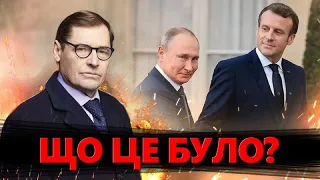 ЩО ЦЕ БУЛО?